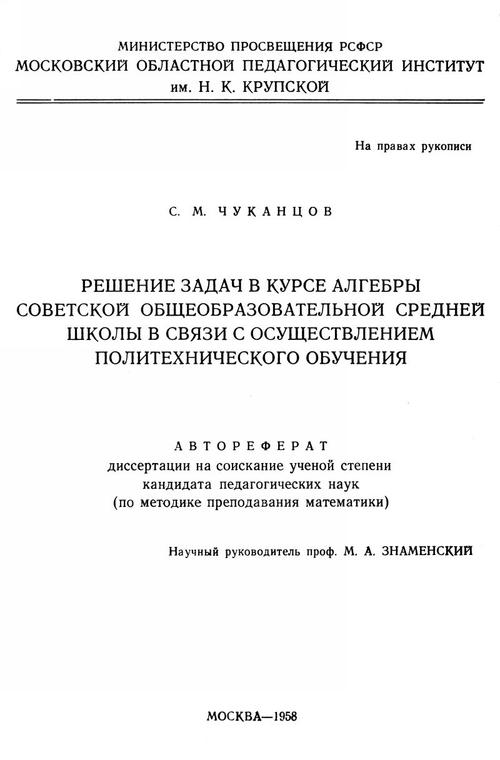 МИНИСТЕРСТВО ПРОСВЕЩЕНИЯ РСФСР
МОСКОВСКИЙ ОБЛАСТНОЙ ПЕДАГОГИЧЕСКИЙ ИНСТИТУТ
им. Н. К. КРУПСКОЙ

На правах рукописи

С. М. ЧУКАНЦОВ

РЕШЕНИЕ ЗАДАЧ В КУРСЕ АЛГЕБРЫ СОВЕТСКОЙ ОБЩЕОБРАЗОВАТЕЛЬНОЙ СРЕДНЕЙ ШКОЛЫ В СВЯЗИ С ОСУЩЕСТВЛЕНИЕМ ПОЛИТЕХНИЧЕСКОГО ОБУЧЕНИЯ

АВТОРЕФЕРАТ
диссертации на соискание ученой степени кандидата педагогических наук
(по методике преподавания математики)

Научный руководитель проф. М. А. ЗНАМЕНСКИЙ

МОСКВА—1958